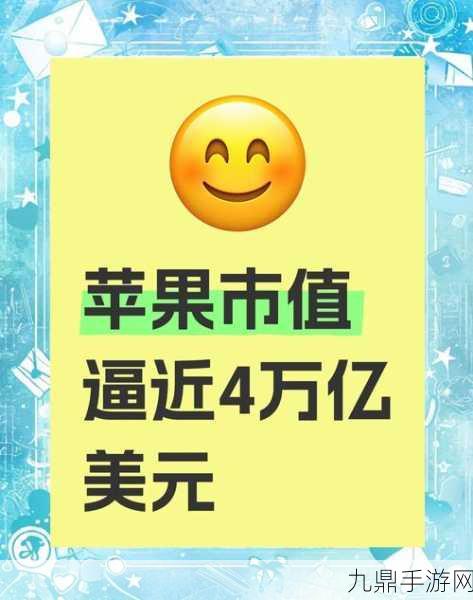 苹果市值逼近4万亿美元

九鼎手游网